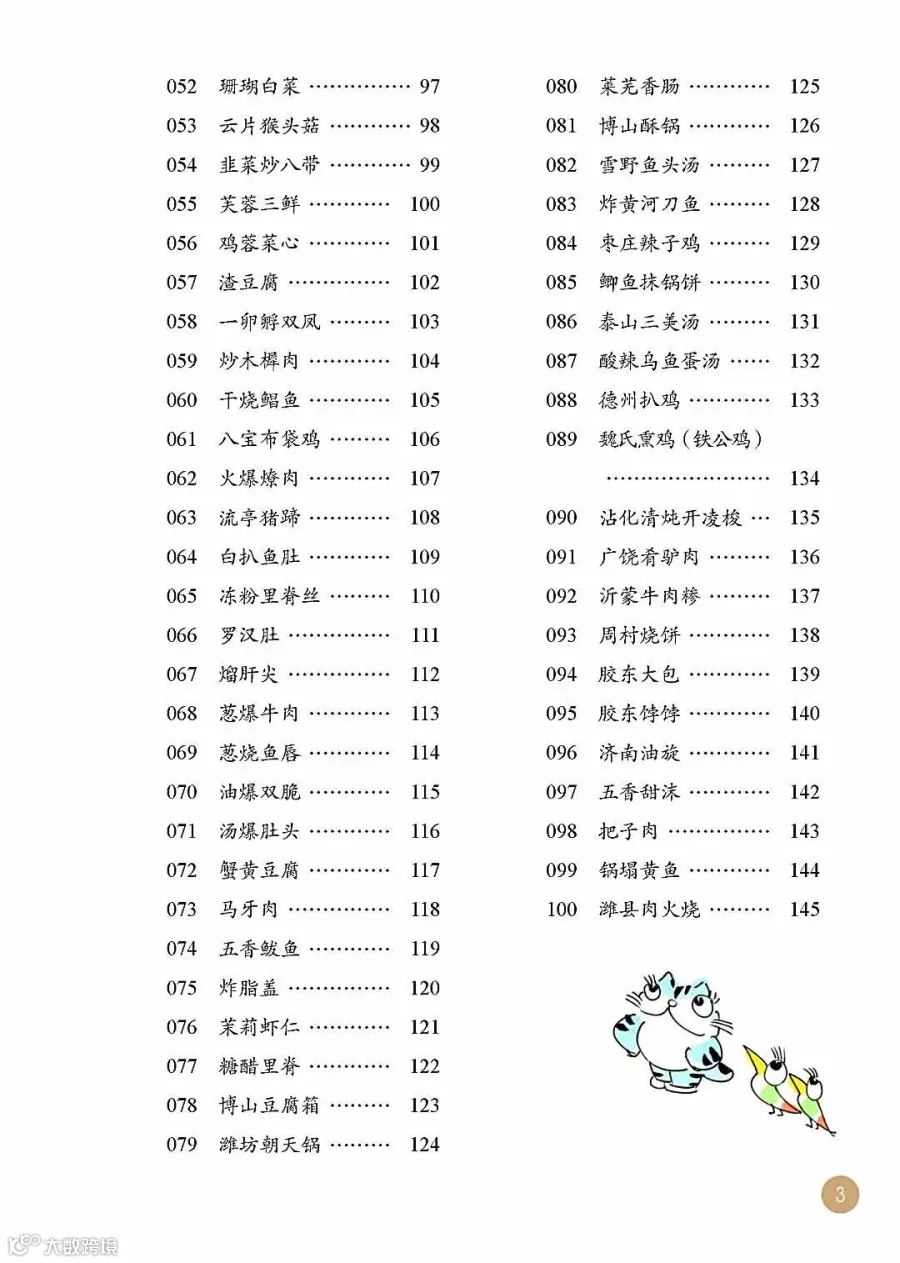 052 珊瑚白菜 97
053 云片猴头菇 98
054 韭菜炒八带 99
055 芙蓉三鲜 100
056 鸡蓉菜心 101
057 渣豆腐 102
058 一卵孵双凤 103
059 炒木樨肉 104
060 干烧鲳鱼 105
061 八宝布袋鸡 106
062 火爆燎肉 107
063 流亭猪蹄 108
064 白扒鱼肚 109
065 冻粉里脊丝 110
066 罗汉肚 111
067 熘肝尖 112
068 葱爆牛肉 113
069 葱烧鱼唇 114
070 油爆双脆 115
071 汤爆肚头 116
072 蟹黄豆腐 117
073 马牙肉 118
074 五香鲅鱼 119
075 炸脂盖 120
076 茉莉虾仁 121
077 糖醋里脊 122
078 博山豆腐箱 123
079 潍坊朝天锅 124

080 莱芜香肠 125
081 博山酥锅 126
082 雪野鱼头汤 127
083 炸黄河刀鱼 128
084 枣庄辣子鸡 129
085 鲫鱼抹锅饼 130
086 泰山三美汤 131
087 酸辣乌鱼蛋汤 132
088 德州扒鸡 133
089 魏氏熏鸡（铁公鸡） 134
090 沾化清炖开凌梭 135
091 广饶肴驴肉 136
092 沂蒙牛肉糁 137
093 周村烧饼 138
094 胶东大包 139
095 胶东饽饽 140
096 济南油旋 141
097 五香甜沫 142
098 把子肉 143
099 锅塌黄鱼 144
100 潍县肉火烧 145

3

大数跨境